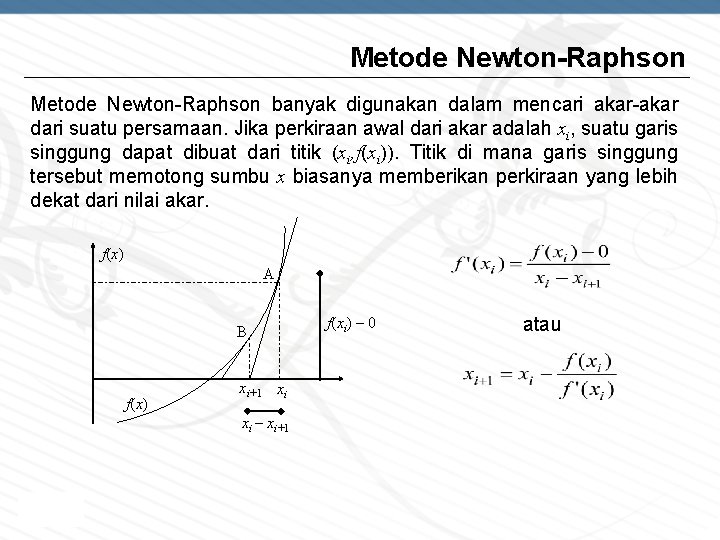 Metode Newton-Raphson

Metode Newton-Raphson banyak digunakan dalam mencari akar-akar dari suatu persamaan. Jika perkiraan awal dari akar adalah $x_i$, suatu garis singgung dapat dibuat dari titik $(x_i, f(x_i))$. Titik di mana garis singgung tersebut memotong sumbu $x$ biasanya memberikan perkiraan yang lebih dekat dari nilai akar.

$f(x)$

A

B

$f(x_i) - 0$

$x_{i+1}$ $x_i$

$f(x)$

$x_i - x_{i+1}$

$f'(x_i) = \frac{f(x_i) - 0}{x_i - x_{i+1}}$

atau

$x_{i+1} = x_i - \frac{f(x_i)}{f'(x_i)}$